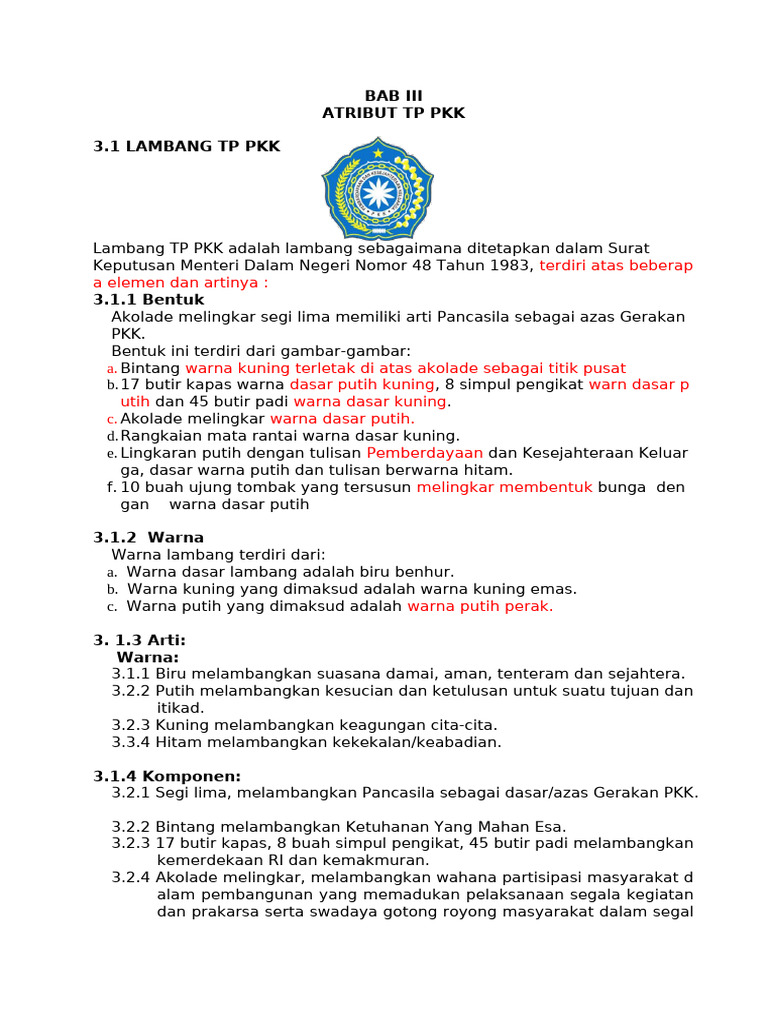 BAB III
ATRIBUT TP PKK

3.1 LAMBANG TP PKK

Lambang TP PKK adalah lambang sebagaimana ditetapkan dalam Surat Keputusan Menteri Dalam Negeri Nomor 48 Tahun 1983, terdiri atas beberap a elemen dan artinya :

3.1.1 Bentuk
Akolade melingkar segi lima memiliki arti Pancasila sebagai azas Gerakan PKK.
Bentuk ini terdiri dari gambar-gambar:
a. Bintang warna kuning terletak di atas akolade sebagai titik pusat
b. 17 butir kapas warna dasar putih kuning, 8 simpul pengikat warn dasar p utih dan 45 butir padi warna dasar kuning.
c. Akolade melingkar warna dasar putih.
d. Rangkaian mata rantai warna dasar kuning.
e. Lingkaran putih dengan tulisan Pemberdayaan dan Kesejahteraan Keluar ga, dasar warna putih dan tulisan berwarna hitam.
f. 10 buah ujung tombak yang tersusun melingkar membentuk bunga den gan warna dasar putih

3.1.2 Warna
Warna lambang terdiri dari:
a. Warna dasar lambang adalah biru benhur.
b. Warna kuning yang dimaksud adalah warna kuning emas.
c. Warna putih yang dimaksud adalah warna putih perak.

3. 1.3 Arti:
Warna:
3.1.1 Biru melambangkan suasana damai, aman, tenteram dan sejahtera.
3.2.2 Putih melambangkan kesucian dan ketulusan untuk suatu tujuan dan itikad.
3.2.3 Kuning melambangkan keagungan cita-cita.
3.3.4 Hitam melambangkan kekekalan/keabadian.

3.1.4 Komponen:
3.2.1 Segi lima, melambangkan Pancasila sebagai dasar/azas Gerakan PKK.

3.2.2 Bintang melambangkan Ketuhanan Yang Mahan Esa.
3.2.3 17 butir kapas, 8 buah simpul pengikat, 45 butir padi melambangkan kemerdekaan RI dan kemakmuran.
3.2.4 Akolade melingkar, melambangkan wahana partisipasi masyarakat d alam pembangunan yang memadukan pelaksanaan segala kegiatan dan prakarsa serta swadaya gotong royong masyarakat dalam segal